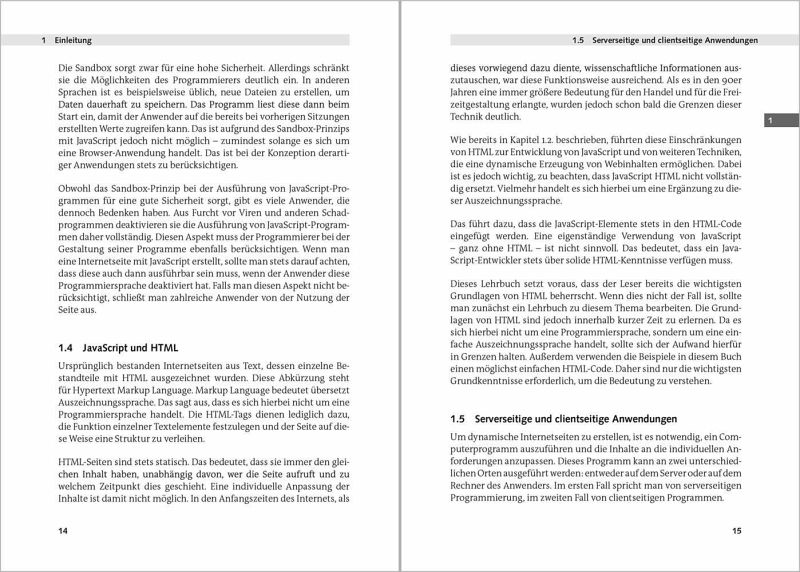 1 Einleitung

Die Sandbox sorgt zwar für eine hohe Sicherheit. Allerdings schränkt sie die Möglichkeiten des Programmierers deutlich ein. In anderen Sprachen ist es beispielsweise üblich, neue Dateien zu erstellen, um Daten dauerhaft zu speichern. Das Programm liest diese dann beim Start ein, damit der Anwender auf die bereits bei vorherigen Sitzungen erstellten Werte zugreifen kann. Das ist aufgrund des Sandbox-Prinzips mit JavaScript jedoch nicht möglich – zumindest solange es sich um eine Browser-Anwendung handelt. Das ist bei der Konzeption derartiger Anwendungen stets zu berücksichtigen.

Obwohl das Sandbox-Prinzip bei der Ausführung von JavaScript-Programmen für eine gute Sicherheit sorgt, gibt es viele Anwender, die dennoch Bedenken haben. Aus Furcht vor Viren und anderen Schadprogrammen deaktivieren sie die Ausführung von JavaScript-Programmen daher vollständig. Diesen Aspekt muss der Programmierer bei der Gestaltung seiner Programme ebenfalls berücksichtigen. Wenn man eine Internetseite mit JavaScript erstellt, sollte man stets darauf achten, dass diese auch dann ausführbar sein muss, wenn der Anwender diese Programmiersprache deaktiviert hat. Falls man diesen Aspekt nicht berücksichtigt, schließt man zahlreiche Anwender von der Nutzung der Seite aus.

1.4 JavaScript und HTML

Ursprünglich bestanden Internetseiten aus Text, dessen einzelne Bestandteile mit HTML ausgezeichnet wurden. Diese Abkürzung steht für Hypertext Markup Language. Markup Language bedeutet übersetzt Auszeichnungssprache. Das sagt aus, dass es sich hierbei nicht um eine Programmiersprache handelt. Die HTML-Tags dienen lediglich dazu, die Funktion einzelner Textelemente festzulegen und der Seite auf diese Weise eine Struktur zu verleihen.

HTML-Seiten sind stets statisch. Das bedeutet, dass sie immer den gleichen Inhalt haben, unabhängig davon, wer die Seite aufruft und zu welchem Zeitpunkt dies geschieht. Eine individuelle Anpassung der Inhalte ist damit nicht möglich. In den Anfangszeiten des Internets, als

14

1.5 Serverseitige und clientseitige Anwendungen

dieses vorwiegend dazu diente, wissenschaftliche Informationen auszutauschen, war diese Funktionsweise ausreichend. Als es in den 90er Jahren eine immer größere Bedeutung für den Handel und für die Freizeitgestaltung erlangte, wurden jedoch schon bald die Grenzen dieser Technik deutlich.

1

Wie bereits in Kapitel 1.2. beschrieben, führten diese Einschränkungen von HTML zur Entwicklung von JavaScript und von weiteren Techniken, die eine dynamische Erzeugung von Webinhalten ermöglichen. Dabei ist es jedoch wichtig, zu beachten, dass JavaScript HTML nicht vollständig ersetzt. Vielmehr handelt es sich hierbei um eine Ergänzung zu dieser Auszeichnungssprache.

Das führt dazu, dass die JavaScript-Elemente stets in den HTML-Code eingefügt werden. Eine eigenständige Verwendung von JavaScript – ganz ohne HTML – ist nicht sinnvoll. Das bedeutet, dass ein JavaScript-Entwickler stets über solide HTML-Kenntnisse verfügen muss.

Dieses Lehrbuch setzt voraus, dass der Leser bereits die wichtigsten Grundlagen von HTML beherrscht. Wenn dies nicht der Fall ist, sollte man zunächst ein Lehrbuch zu diesem Thema bearbeiten. Die Grundlagen von HTML sind jedoch innerhalb kurzer Zeit zu erlernen. Da es sich hierbei nicht um eine Programmiersprache, sondern um eine einfache Auszeichnungssprache handelt, sollte sich der Aufwand hierfür in Grenzen halten. Außerdem verwenden die Beispiele in diesem Buch einen möglichst einfachen HTML-Code. Daher sind nur die wichtigsten Grundkenntnisse erforderlich, um die Bedeutung zu verstehen.

1.5 Serverseitige und clientseitige Anwendungen

Um dynamische Internetseiten zu erstellen, ist es notwendig, ein Computerprogramm auszuführen und die Inhalte an die individuellen Anforderungen anzupassen. Dieses Programm kann an zwei unterschiedlichen Orten ausgeführt werden: entweder auf dem Server oder auf dem Rechner des Anwenders. Im ersten Fall spricht man von serverseitigen Programmierung, im zweiten Fall von clientseitigen Programmen.

15